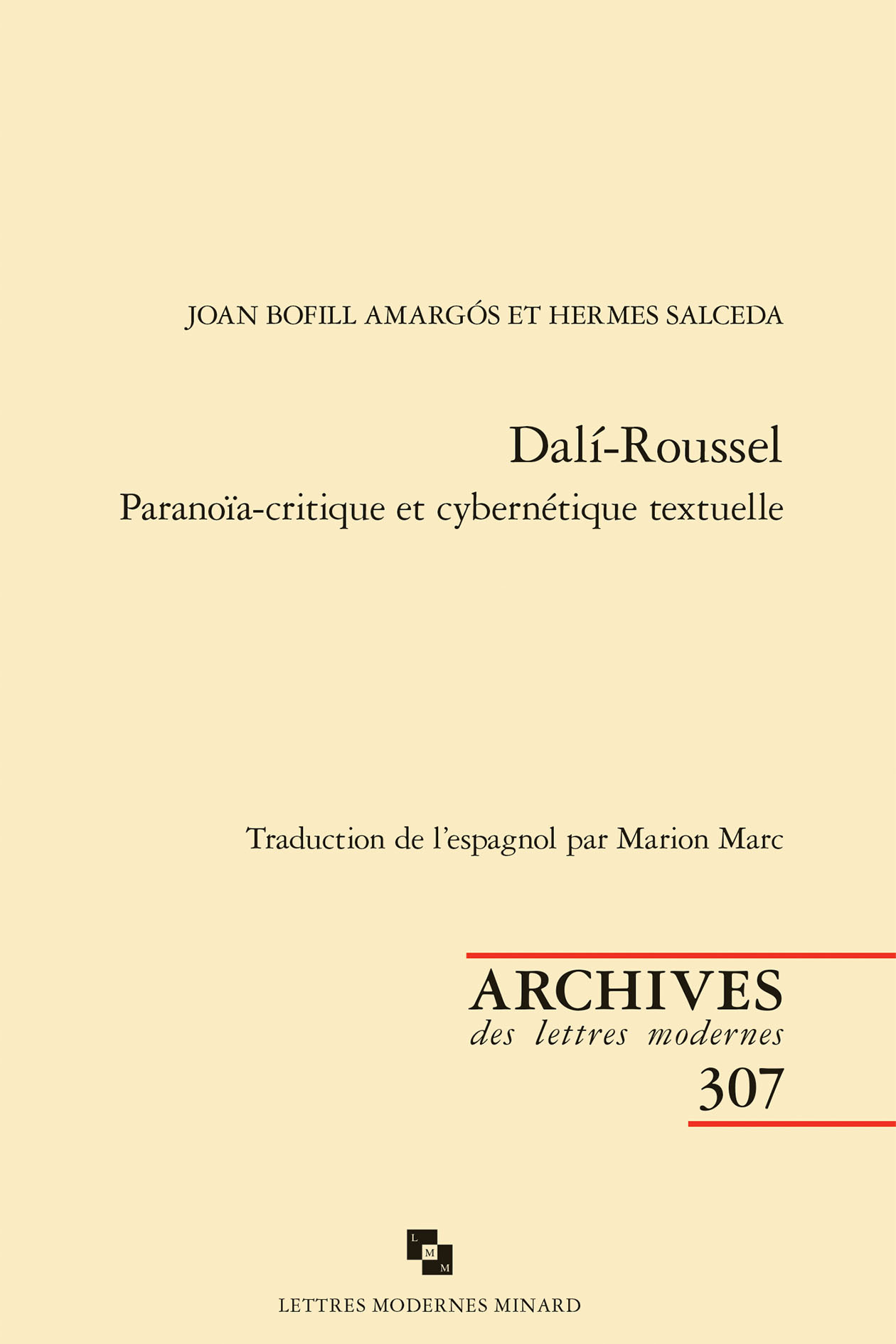 JOAN BOFILL AMARGÓS ET HERMES SALCEDA

Dalí-Roussel

Paranoïa-critique et cybernétique textuelle

Traduction de l'espagnol par Marion Marc

ARCHIVES
des lettres modernes
307

L
M
M

LETTRES MODERNES MINARD